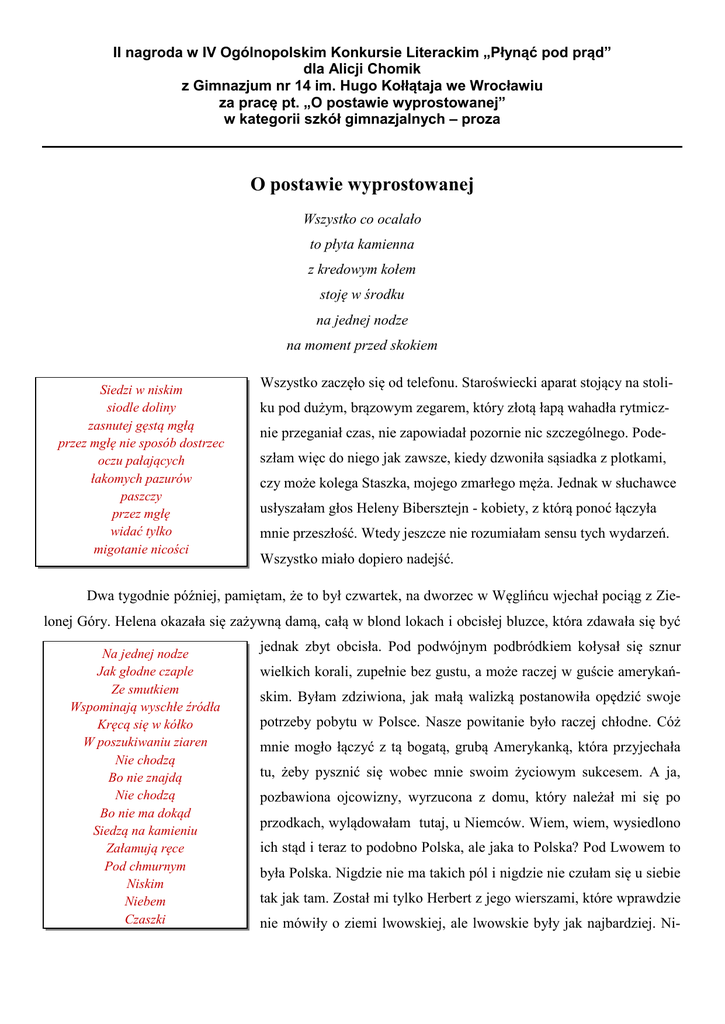 II nagroda w IV Ogólnopolskim Konkursie Literackim „Płynąć pod prąd”
dla Alicji Chomik
z Gimnazjum nr 14 im. Hugo Kołłątaja we Wrocławiu
za pracę pt. „O postawie wyprostowanej”
w kategorii szkół gimnazjalnych – proza

O postawie wyprostowanej

Wszystko co ocalało
to płyta kamienna
z kredowym kołem
stoję w środku
na jednej nodze
na moment przed skokiem

Siedzi w niskim
siodle doliny
zasnutej gęstą mgłą
przez mgłę nie sposób dostrzec
oczu pałających
łakomych pazurów
paszczy
przez mgłę
widać tylko
migotanie nicości

Wszystko zaczęło się od telefonu. Staroświecki aparat stojący na stoliku pod dużym, brązowym zegarem, który złotą łapą wahadła rytmicznie przeganiał czas, nie zapowiadał pozornie nic szczególnego. Podeszłam więc do niego jak zawsze, kiedy dzwoniła sąsiadka z plotkami, czy może kolega Staszka, mojego zmarłego męża. Jednak w słuchawce usłyszałam głos Heleny Bibersztejn - kobiety, z którą ponoć łączyła mnie przeszłość. Wtedy jeszcze nie rozumiałam sensu tych wydarzeń. Wszystko miało dopiero nadejść.

Dwa tygodnie później, pamiętam, że to był czwartek, na dworzec w Węglińcu wjechał pociąg z Zielonej Góry. Helena okazała się zażywną damą, całą w blond lokach i obcisłej bluzce, która zdawała się być jednak zbyt obcisła. Pod podwójnym podbródkiem kołysał się sznur wielkich korali, zupełnie bez gustu, a może raczej w guście amerykańskim. Byłam zdziwiona, jak małą walizką postanowiła opędzić swoje potrzeby pobytu w Polsce. Nasze powitanie było raczej chłodne. Cóż mnie mogło łączyć z tą bogatą, grubą Amerykanką, która przyjechała tu, żeby pysznić się wobec mnie swoim życiowym sukcesem. A ja, pozbawiona ojcowizny, wyrzucona z domu, który należał mi się po przodkach, wylądowałam tutaj, u Niemców. Wiem, wiem, wysiedlono ich stąd i teraz to podobno Polska, ale jaka to Polska? Pod Lwowem to była Polska. Nigdzie nie ma takich pól i nigdzie nie czułam się u siebie tak jak tam. Został mi tylko Herbert z jego wierszami, które wprawdzie nie mówiły o ziemi lwowskiej, ale lwowskie były jak najbardziej. Ni-

Na jednej nodze
Jak głodne czaple
Ze smutkiem
Wspominają wyschłe źródła
Kręcą się w kółko
W poszukiwaniu ziaren
Nie chodzą
Bo nie znajdą
Nie chodzą
Bo nie ma dokąd
Siedzą na kamieniu
Załamują ręce
Pod chmurnym
Niskim
Niebem
Czaszki